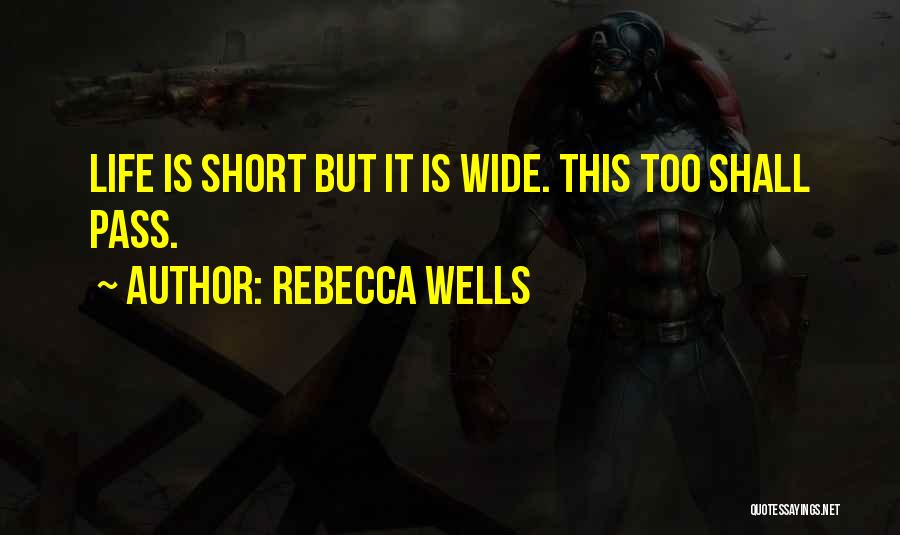 LIFE IS SHORT BUT IT IS WIDE. THIS TOO SHALL PASS.

~ AUTHOR: REBECCA WELLS

QUOTESSAYINGS.NET